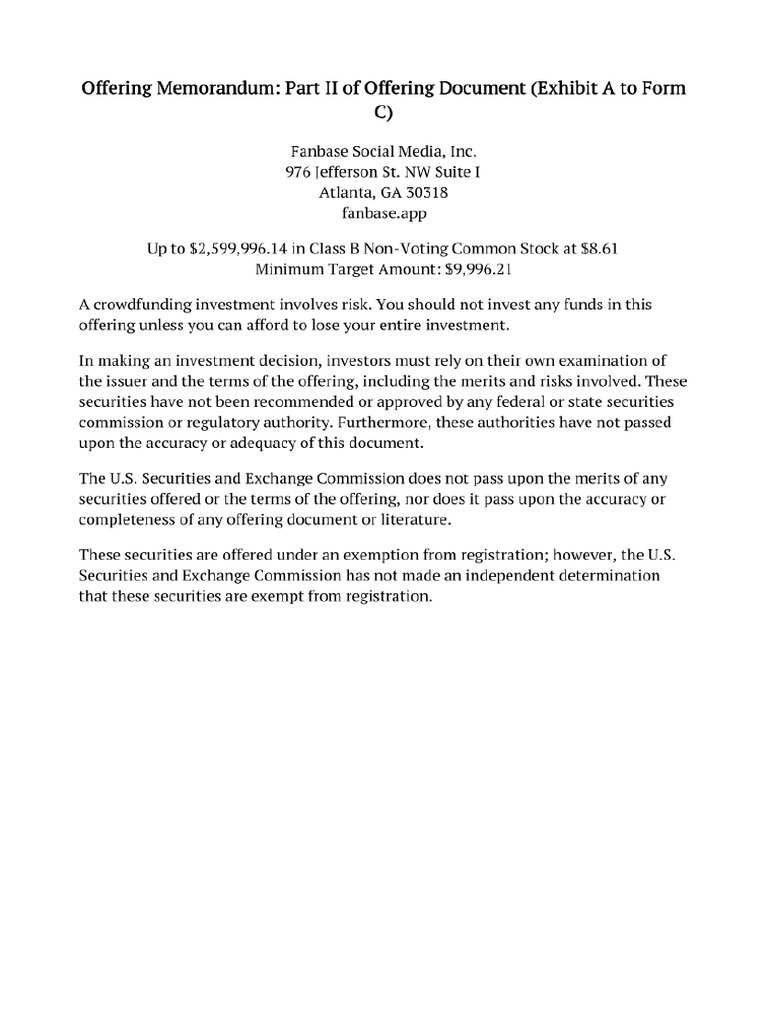 Offering Memorandum: Part II of Offering Document (Exhibit A to Form C)

Fanbase Social Media, Inc.
976 Jefferson St. NW Suite I
Atlanta, GA 30318
fanbase.app

Up to $2,599,996.14 in Class B Non-Voting Common Stock at $8.61
Minimum Target Amount: $9,996.21

A crowdfunding investment involves risk. You should not invest any funds in this offering unless you can afford to lose your entire investment.

In making an investment decision, investors must rely on their own examination of the issuer and the terms of the offering, including the merits and risks involved. These securities have not been recommended or approved by any federal or state securities commission or regulatory authority. Furthermore, these authorities have not passed upon the accuracy or adequacy of this document.

The U.S. Securities and Exchange Commission does not pass upon the merits of any securities offered or the terms of the offering, nor does it pass upon the accuracy or completeness of any offering document or literature.

These securities are offered under an exemption from registration; however, the U.S. Securities and Exchange Commission has not made an independent determination that these securities are exempt from registration.